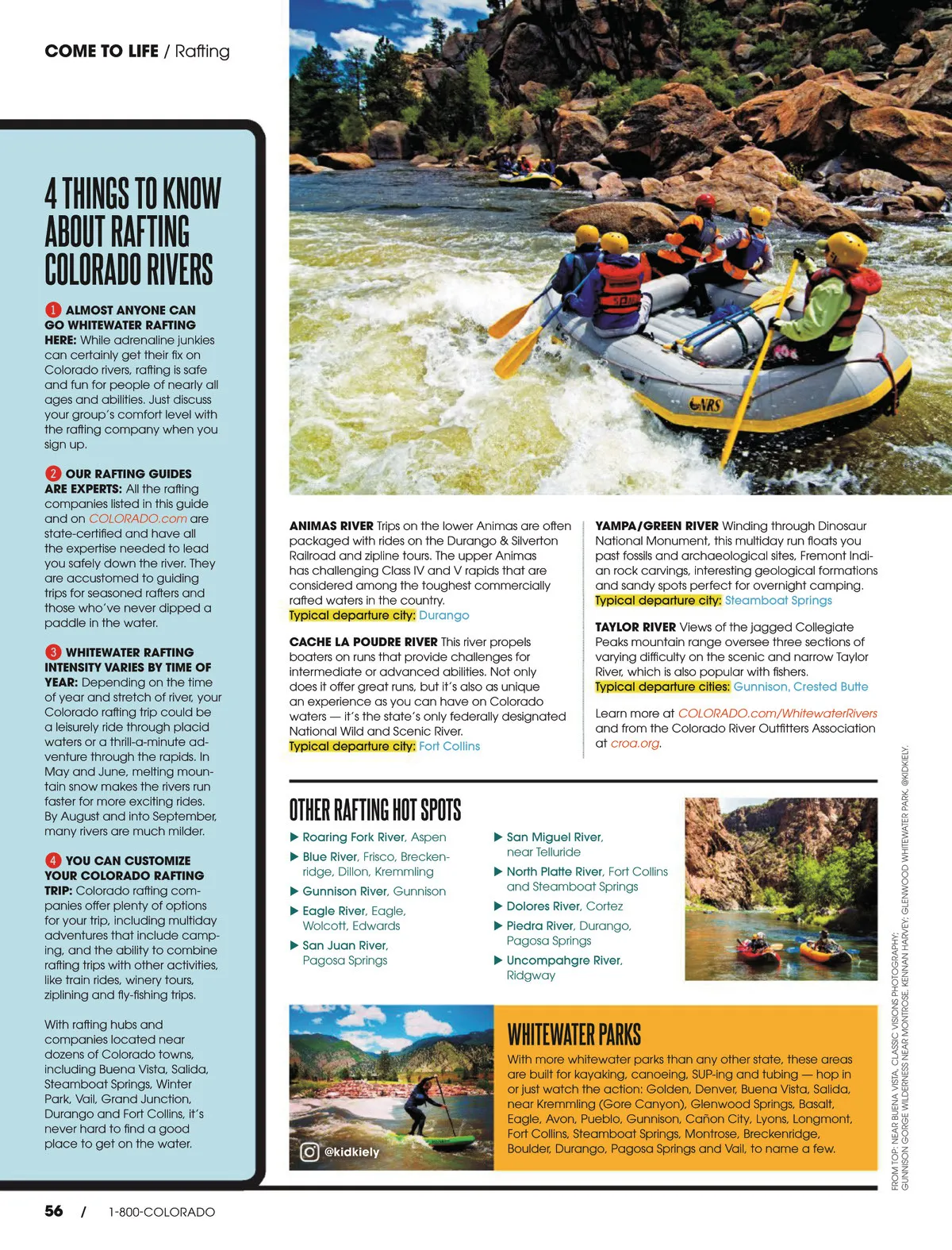 COME TO LIFE / Rafting

4 THINGS TO KNOW ABOUT RAFTING COLORADO RIVERS

1 ALMOST ANYONE CAN GO WHITEWATER RAFTING HERE: While adrenaline junkies can certainly get their fix on Colorado rivers, rafting is safe and fun for people of nearly all ages and abilities. Just discuss your group's comfort level with the rafting company when you sign up.

2 OUR RAFTING GUIDES ARE EXPERTS: All the rafting companies listed in this guide and on COLORADO.com are state-certified and have all the expertise needed to lead you safely down the river. They are accustomed to guiding trips for seasoned rafters and those who've never dipped a paddle in the water.

3 WHITEWATER RAFTING INTENSITY VARIES BY TIME OF YEAR: Depending on the time of year and stretch of river, your Colorado rafting trip could be a leisurely ride through placid waters or a thrill-a-minute adventure through the rapids. In May and June, melting mountain snow makes the rivers run faster for more exciting rides. By August and into September, many rivers are much milder.

4 YOU CAN CUSTOMIZE YOUR COLORADO RAFTING TRIP: Colorado rafting companies offer plenty of options for your trip, including multiday adventures that include camping, and the ability to combine rafting trips with other activities, like train rides, winery tours, ziplining and fly-fishing trips.

With rafting hubs and companies located near dozens of Colorado towns, including Buena Vista, Salida, Steamboat Springs, Winter Park, Vail, Grand Junction, Durango and Fort Collins, it's never hard to find a good place to get on the water.

NRS

ANIMAS RIVER Trips on the lower Animas are often packaged with rides on the Durango & Silverton Railroad and zipline tours. The upper Animas has challenging Class IV and V rapids that are considered among the toughest commercially rafted waters in the country.
Typical departure city: Durango

CACHE LA POUDRE RIVER This river propels boaters on runs that provide challenges for intermediate or advanced abilities. Not only does it offer great runs, but it's also as unique an experience as you can have on Colorado waters — it's the state's only federally designated National Wild and Scenic River.
Typical departure city: Fort Collins

YAMPA/GREEN RIVER Winding through Dinosaur National Monument, this multiday run floats you past fossils and archaeological sites, Fremont Indian rock carvings, interesting geological formations and sandy spots perfect for overnight camping.
Typical departure city: Steamboat Springs

TAYLOR RIVER Views of the jagged Collegiate Peaks mountain range oversee three sections of varying difficulty on the scenic and narrow Taylor River, which is also popular with fishers.
Typical departure cities: Gunnison, Crested Butte

Learn more at COLORADO.com/WhitewaterRivers and from the Colorado River Outfitters Association at croa.org.

OTHER RAFTING HOT SPOTS

▶ Roaring Fork River, Aspen
▶ Blue River, Frisco, Breckenridge, Dillon, Kremmling
▶ Gunnison River, Gunnison
▶ Eagle River, Eagle, Wolcott, Edwards
▶ San Juan River, Pagosa Springs
▶ San Miguel River, near Telluride
▶ North Platte River, Fort Collins and Steamboat Springs
▶ Dolores River, Cortez
▶ Piedra River, Durango, Pagosa Springs
▶ Uncompahgre River, Ridgway

@kidkiely

WHITEWATER PARKS
With more whitewater parks than any other state, these areas are built for kayaking, canoeing, SUP-ing and tubing — hop in or just watch the action: Golden, Denver, Buena Vista, Salida, near Kremmling (Gore Canyon), Glenwood Springs, Basalt, Eagle, Avon, Pueblo, Gunnison, Cañon City, Lyons, Longmont, Fort Collins, Steamboat Springs, Montrose, Breckenridge, Boulder, Durango, Pagosa Springs and Vail, to name a few.

FROM TOP: NEAR BUENA VISTA, CLASSIC VISIONS PHOTOGRAPHY; GUNNISON GORGE WILDERNESS NEAR MONTROSE, KENNAN HARVEY; GLENWOOD WHITEWATER PARK, @KIDKIELY.

56 / 1-800-COLORADO